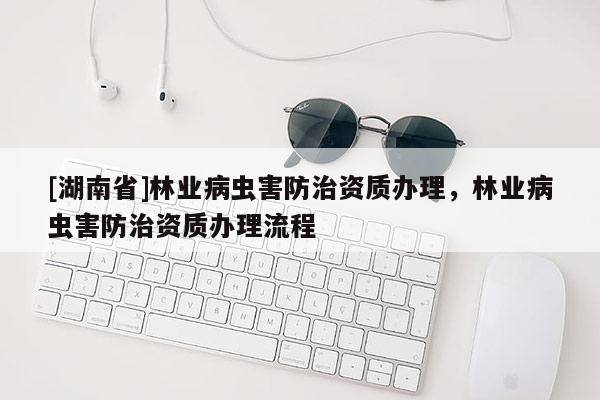 [湖南省]林业病虫害防治资质办理，林业病虫害防治资质办理流程